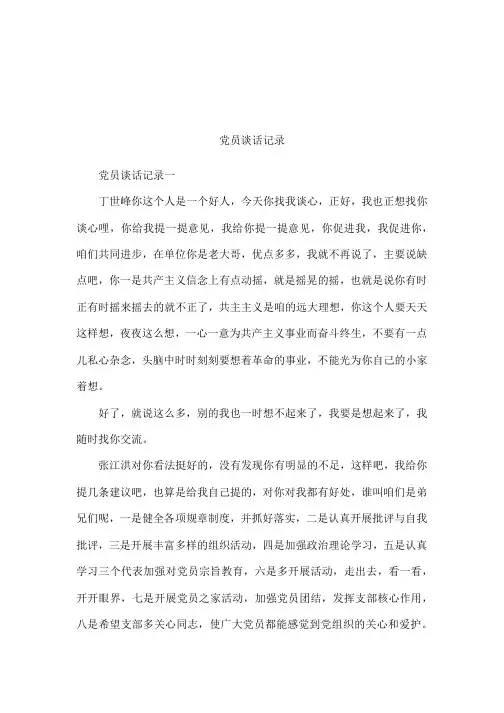 党员谈话记录

党员谈话记录一

丁世峰你这个人是一个好人，今天你找我谈心，正好，我也正想找你谈心哩，你给我提一提意见，我给你提一提意见，你促进我，我促进你，咱们共同进步，在单位你是老大哥，优点多多，我就不再说了，主要说缺点吧，你一是共产主义信念上有点动摇，就是摇晃的摇，也就是说你有时正有时摇来摇去的就不正了，共主主义是咱的远大理想，你这个人要天天这样想，夜夜这么想，一心一意为共产主义事业而奋斗终生，不要有一点儿私心杂念，头脑中时时刻刻要想着革命的事业，不能光为你自己的小家着想。

好了，就说这么多，别的我也一时想不起来了，我要是想起来了，我随时找你交流。

张江洪对你看法挺好的，没有发现你有明显的不足，这样吧，我给你提几条建议吧，也算是给我自己提的，对你对我都有好处，谁叫咱们是弟兄们呢，一是健全各项规章制度，并抓好落实，二是认真开展批评与自我批评，三是开展丰富多样的组织活动，四是加强政治理论学习，五是认真学习三个代表加强对党员宗旨教育，六是多开展活动，走出去，看一看，开开眼界，七是开展党员之家活动，加强党员团结，发挥支部核心作用，八是希望支部多关心同志，使广大党员都能感觉到党组织的关心和爱护。